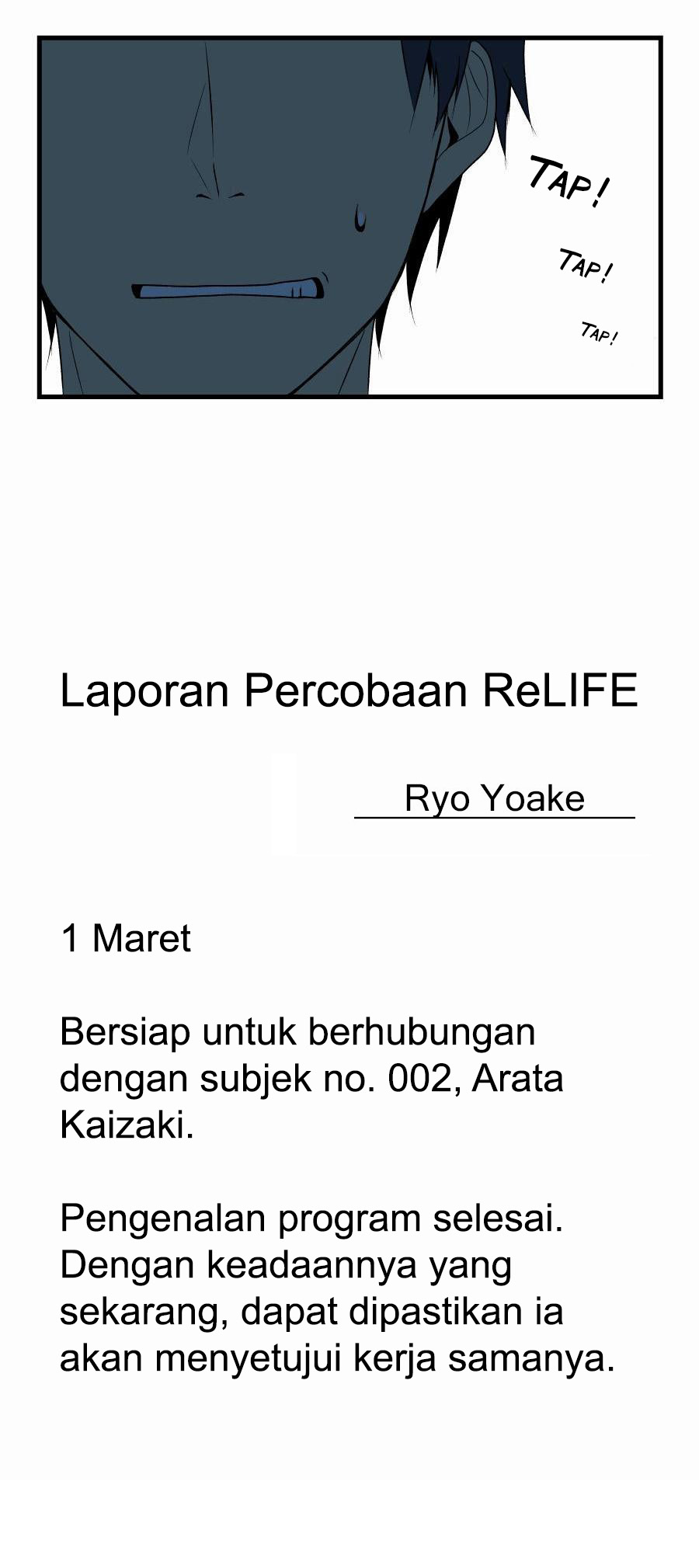 TAP!

TAP!

TAP!

Laporan Percobaan ReLIFE

Ryo Yoake

1 Maret

Bersiap untuk berhubungan dengan subjek no. 002, Arata Kaizaki.

Pengenalan program selesai. Dengan keadaannya yang sekarang, dapat dipastikan ia akan menyetujui kerja samanya.